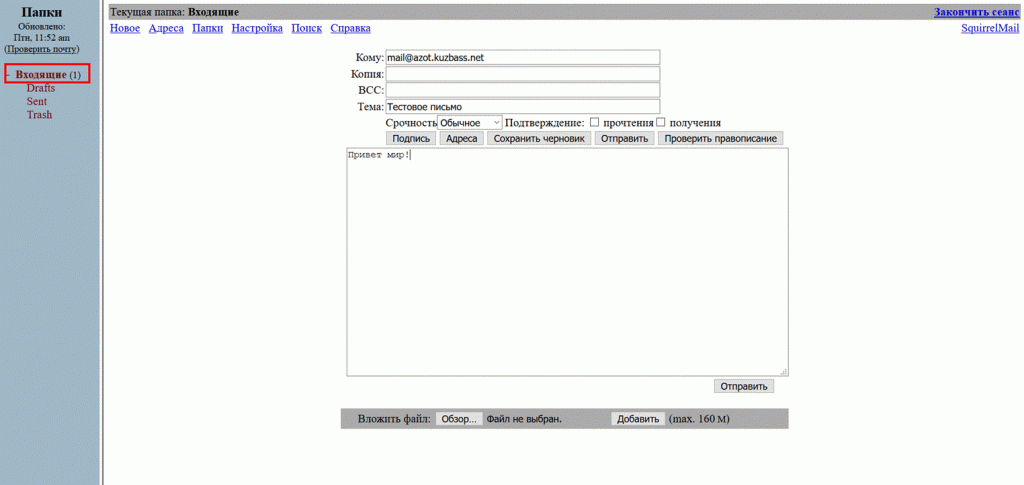 Папки
Обновлено:
Птн, 11:52 am
(Проверить почту)

- Входящие (1)
Drafts
Sent
Trash

Текущая папка: Входящие
Закончить сеанс

Новое Адреса Папки Настройка Поиск Справка
SquirrelMail

Кому: mail@azot.kuzbass.net
Копия:
BCC:
Тема: Тестовое письмо
Срочность Обычное Подтверждение: прочтения получения
Подпись Адреса Сохранить черновик Отправить Проверить правописание

Привет мир!

Отправить

Вложить файл: Обзор... Файл не выбран. Добавить (max. 160 M)